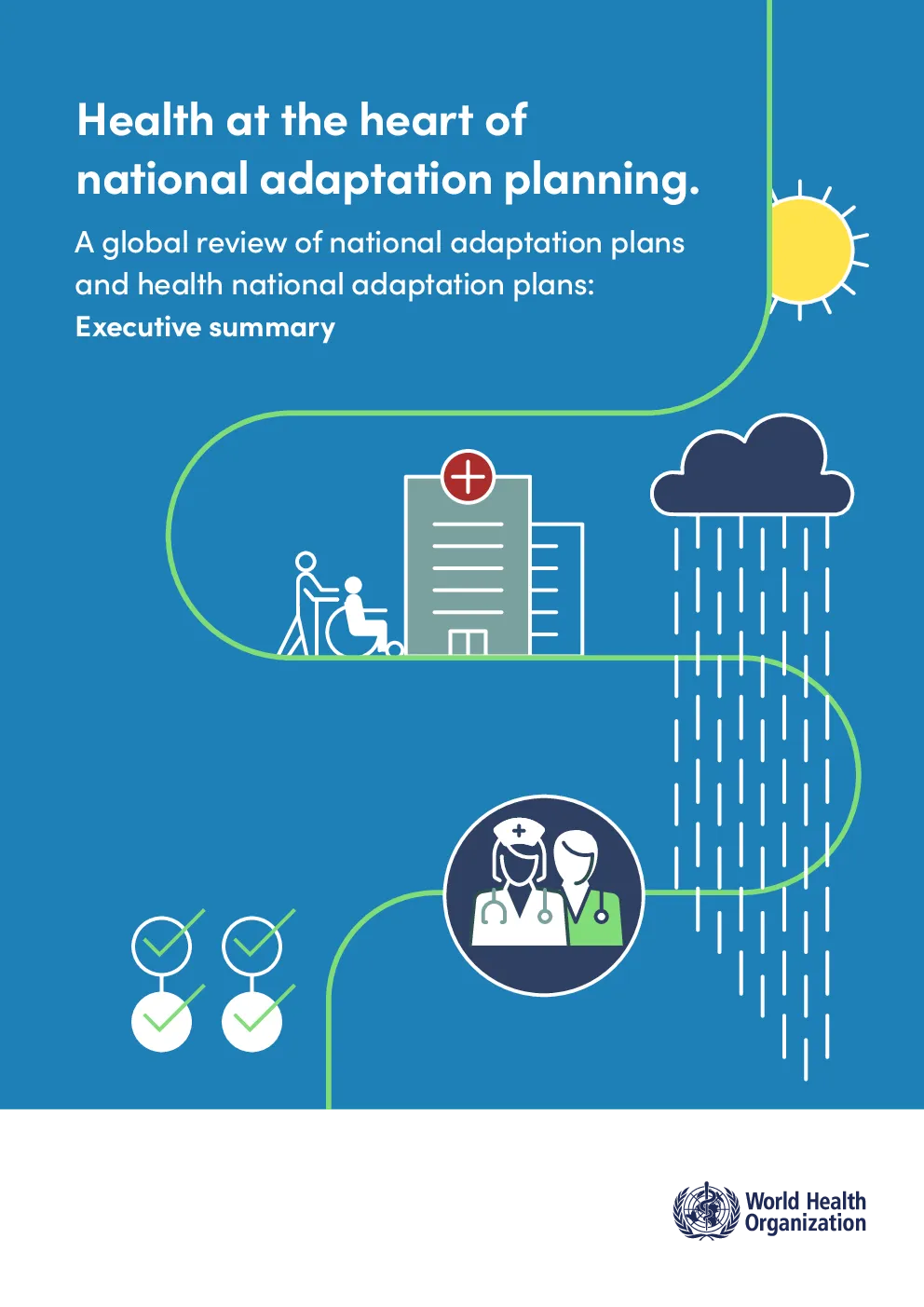 Health at the heart of national adaptation planning.

A global review of national adaptation plans and health national adaptation plans:
Executive summary

World Health Organization